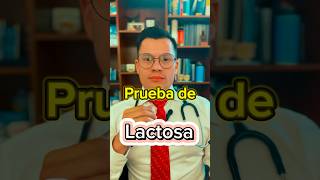 Prueba de

Lactosa